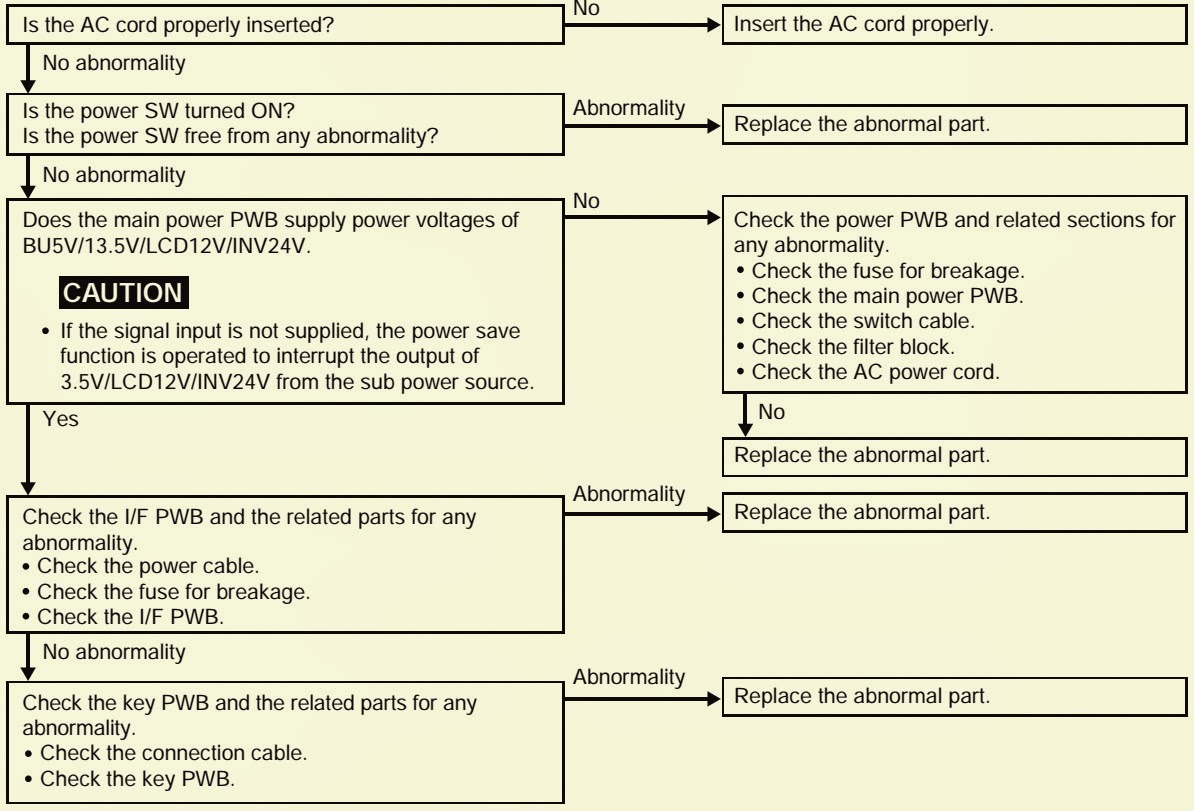 Is the AC cord properly inserted?

No

Insert the AC cord properly.

No abnormality

Is the power SW turned ON?
Is the power SW free from any abnormality?

Abnormality

Replace the abnormal part.

No abnormality

Does the main power PWB supply power voltages of BU5V/13.5V/LCD12V/INV24V.

CAUTION

• If the signal input is not supplied, the power save function is operated to interrupt the output of 3.5V/LCD12V/INV24V from the sub power source.

No

Check the power PWB and related sections for any abnormality.
• Check the fuse for breakage.
• Check the main power PWB.
• Check the switch cable.
• Check the filter block.
• Check the AC power cord.

No

Replace the abnormal part.

Yes

Check the I/F PWB and the related parts for any abnormality.
• Check the power cable.
• Check the fuse for breakage.
• Check the I/F PWB.

Abnormality

Replace the abnormal part.

No abnormality

Check the key PWB and the related parts for any abnormality.
• Check the connection cable.
• Check the key PWB.

Abnormality

Replace the abnormal part.